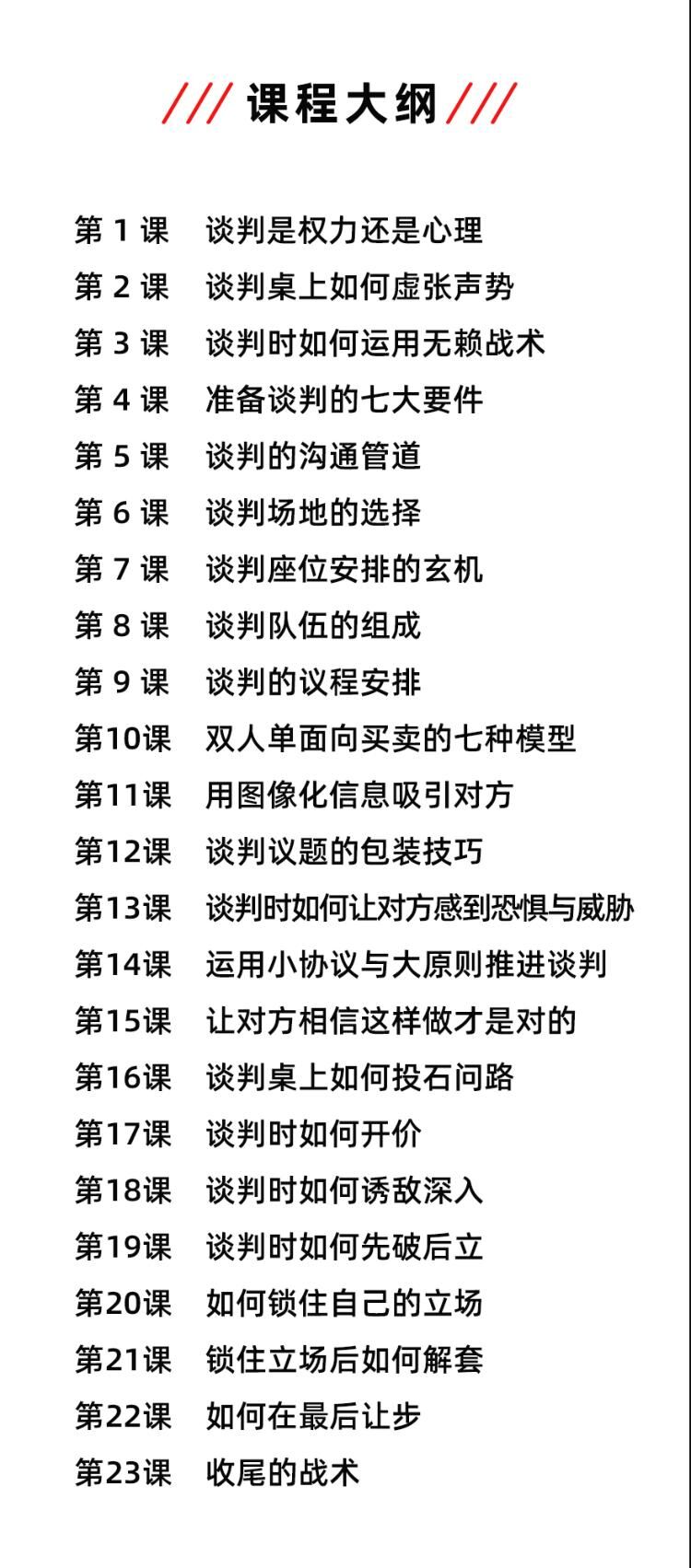 /// 课程大纲 ///

第 1 课 谈判是权力还是心理
第 2 课 谈判桌上如何虚张声势
第 3 课 谈判时如何运用无赖战术
第 4 课 准备谈判的七大要件
第 5 课 谈判的沟通管道
第 6 课 谈判场地的选择
第 7 课 谈判座位安排的玄机
第 8 课 谈判队伍的组成
第 9 课 谈判的议程安排
第10课 双人单面向买卖的七种模型
第11课 用图像化信息吸引对方
第12课 谈判议题的包装技巧
第13课 谈判时如何让对方感到恐惧与威胁
第14课 运用小协议与大原则推进谈判
第15课 让对方相信这样做才是对的
第16课 谈判桌上如何投石问路
第17课 谈判时如何开价
第18课 谈判时如何诱敌深入
第19课 谈判时如何先破后立
第20课 如何锁住自己的立场
第21课 锁住立场后如何解套
第22课 如何在最后让步
第23课 收尾的战术